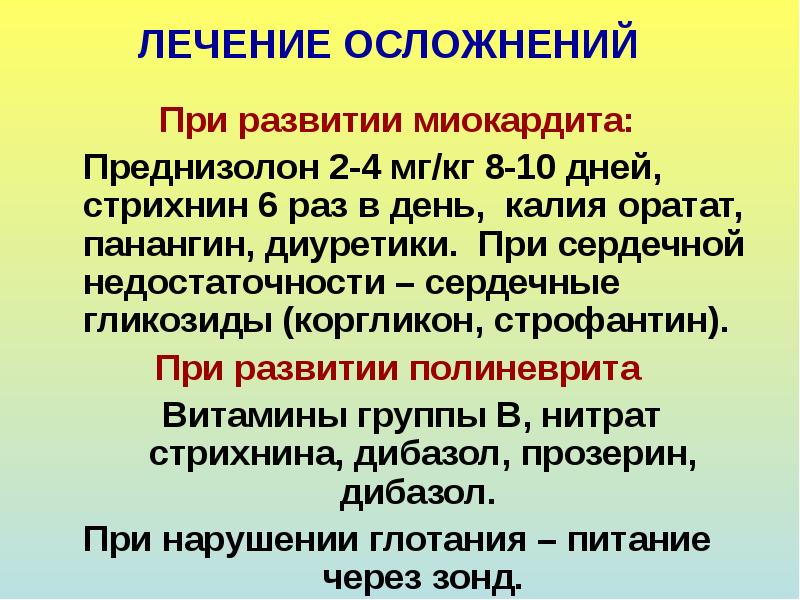 ЛЕЧЕНИЕ ОСЛОЖНЕНИЙ

При развитии миокардита:

Преднизолон 2-4 мг/кг 8-10 дней, стрихнин 6 раз в день, калия оратат, панангин, диуретики. При сердечной недостаточности – сердечные гликозиды (коргликон, строфантин).

При развитии полиневрита

Витамины группы В, нитрат стрихнина, дибазол, прозерин, дибазол.

При нарушении глотания – питание через зонд.